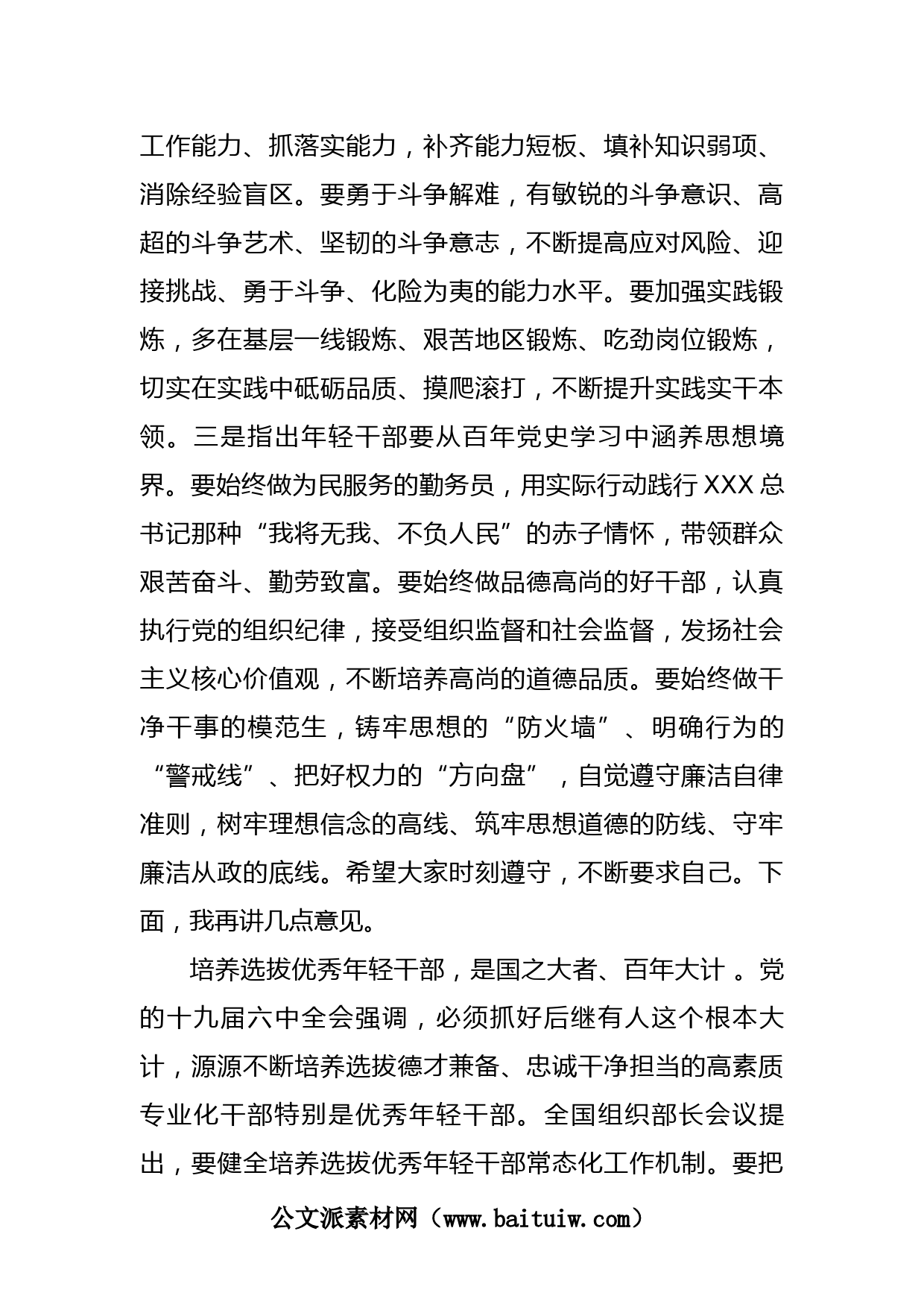 工作能力、抓落实能力，补齐能力短板、填补知识弱项、消除经验盲区。要勇于斗争解难，有敏锐的斗争意识、高超的斗争艺术、坚韧的斗争意志，不断提高应对风险、迎接挑战、勇于斗争、化险为夷的能力水平。要加强实践锻炼，多在基层一线锻炼、艰苦地区锻炼、吃劲岗位锻炼，切实在实践中砥砺品质、摸爬滚打，不断提升实践实干本领。三是指出年轻干部要从百年党史学习中涵养思想境界。要始终做为民服务的勤务员，用实际行动践行XXX总书记那种“我将无我、不负人民”的赤子情怀，带领群众艰苦奋斗、勤劳致富。要始终做品德高尚的好干部，认真执行党的组织纪律，接受组织监督和社会监督，发扬社会主义核心价值观，不断培养高尚的道德品质。要始终做干净干事的模范生，铸牢思想的“防火墙”、明确行为的“警戒线”、把好权力的“方向盘”，自觉遵守廉洁自律准则，树牢理想信念的高线、筑牢思想道德的防线、守牢廉洁从政的底线。希望大家时刻遵守，不断要求自己。下面，我再讲几点意见。

培养选拔优秀年轻干部，是国之大者、百年大计 。党的十九届六中全会强调，必须抓好后继有人这个根本大计，源源不断培养选拔德才兼备、忠诚干净担当的高素质专业化干部特别是优秀年轻干部。全国组织部长会议提出，要健全培养选拔优秀年轻干部常态化工作机制。要把

公文派素材网（www.baituiw.com）